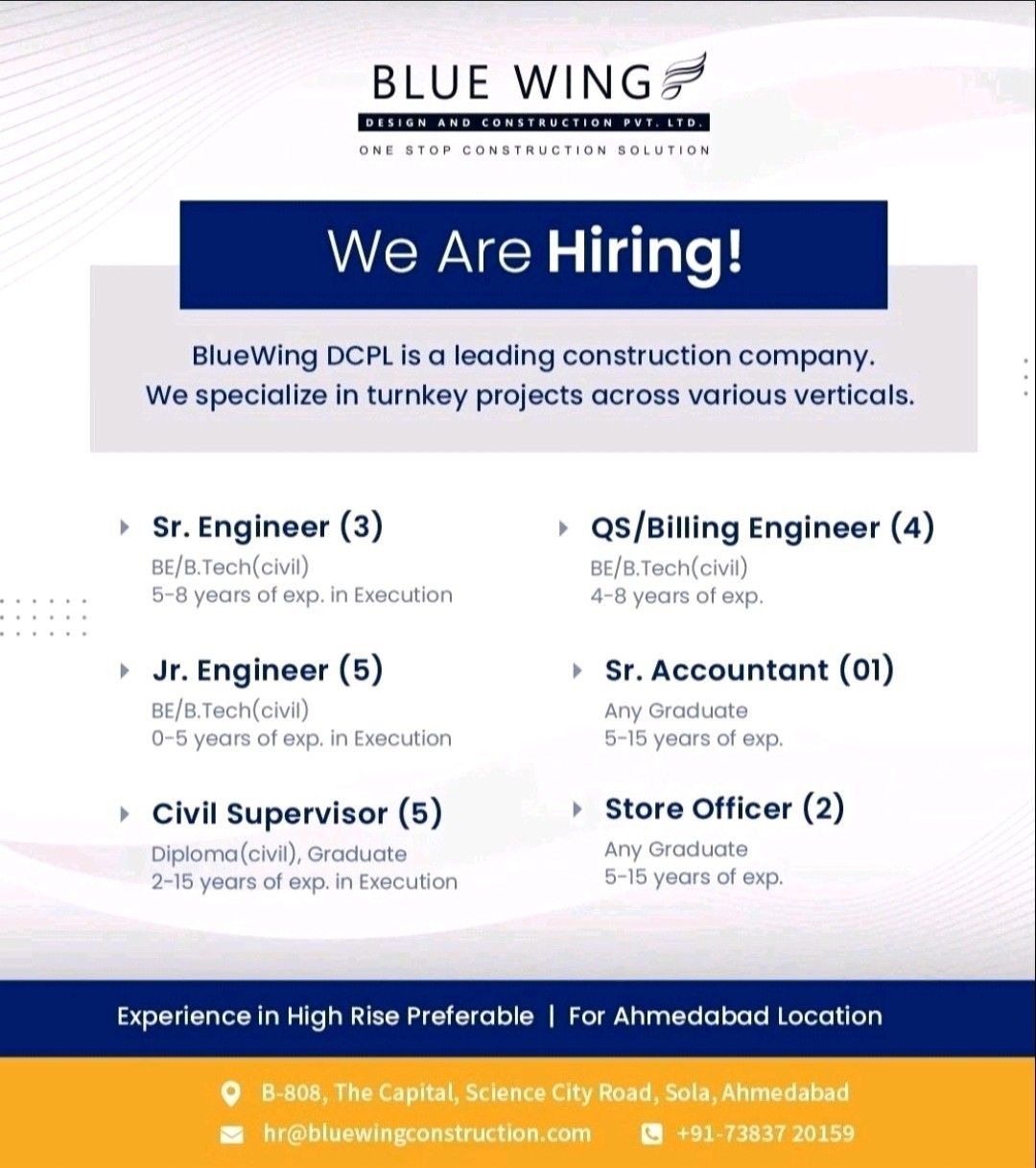 BLUE WING

DESIGN AND CONSTRUCTION PVT. LTD.

ONE STOP CONSTRUCTION SOLUTION

We Are Hiring!

BlueWing DCPL is a leading construction company. We specialize in turnkey projects across various verticals.

Sr. Engineer (3)
BE/B.Tech(civil)
5-8 years of exp. in Execution

Jr. Engineer (5)
BE/B.Tech(civil)
0-5 years of exp. in Execution

Civil Supervisor (5)
Diploma(civil), Graduate
2-15 years of exp. in Execution

QS/Billing Engineer (4)
BE/B.Tech(civil)
4-8 years of exp.

Sr. Accountant (01)
Any Graduate
5-15 years of exp.

Store Officer (2)
Any Graduate
5-15 years of exp.

Experience in High Rise Preferable | For Ahmedabad Location

B-808, The Capital, Science City Road, Sola, Ahmedabad

hr@bluewingconstruction.com

+91-73837 20159